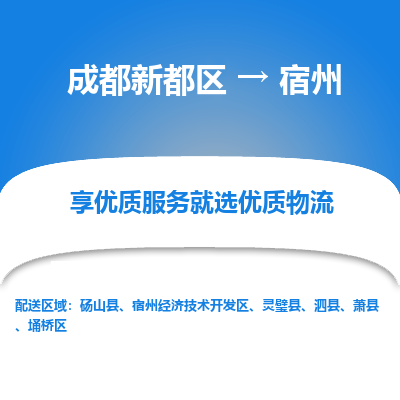 成都新都区 → 宿州

享优质服务就选优质物流

配送区域：砀山县、宿州经济技术开发区、灵璧县、泗县、萧县、埇桥区